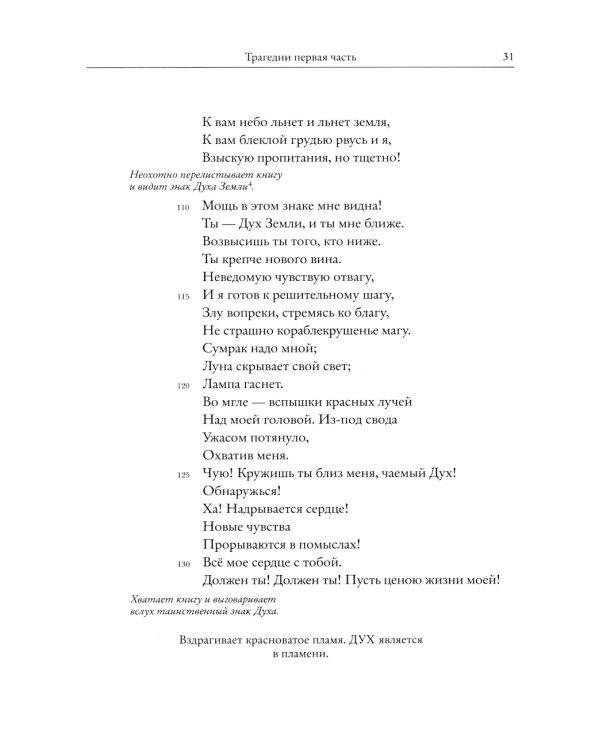 Трагедии первая часть 31

К вам небо льнет и льнет земля,
К вам блеклой грудью рвусь и я,
Взыскую пропитания, но тщетно!

Неохотно перелистывает книгу и видит знак Духа Земли$^4$.

110 Мощь в этом знаке мне видна!
Ты — Дух Земли, и ты мне ближе.
Возвысишь ты того, кто ниже.
Ты крепче нового вина.
Неведомую чувствую отвагу,
115 И я готов к решительному шагу,
Злу вопреки, стремясь ко благу,
Не страшно кораблекрушенье магу.
Сумрак надо мной;
Луна скрывает свой свет;
120 Лампа гаснет.
Во мгле — вспышки красных лучей
Над моей головой. Из-под свода
Ужасом потянуло,
Охватив меня.
125 Чую! Кружишь ты близ меня, чаемый Дух!
Обнаружься!
Ха! Надрывается сердце!
Новые чувства
Прорываются в помыслах!
130 Всё мое сердце с тобой.
Должен ты! Должен ты! Пусть ценою жизни моей!

Хватает книгу и выговаривает вслух таинственный знак Духа.

Вздрагивает красноватое пламя. ДУХ является в пламени.